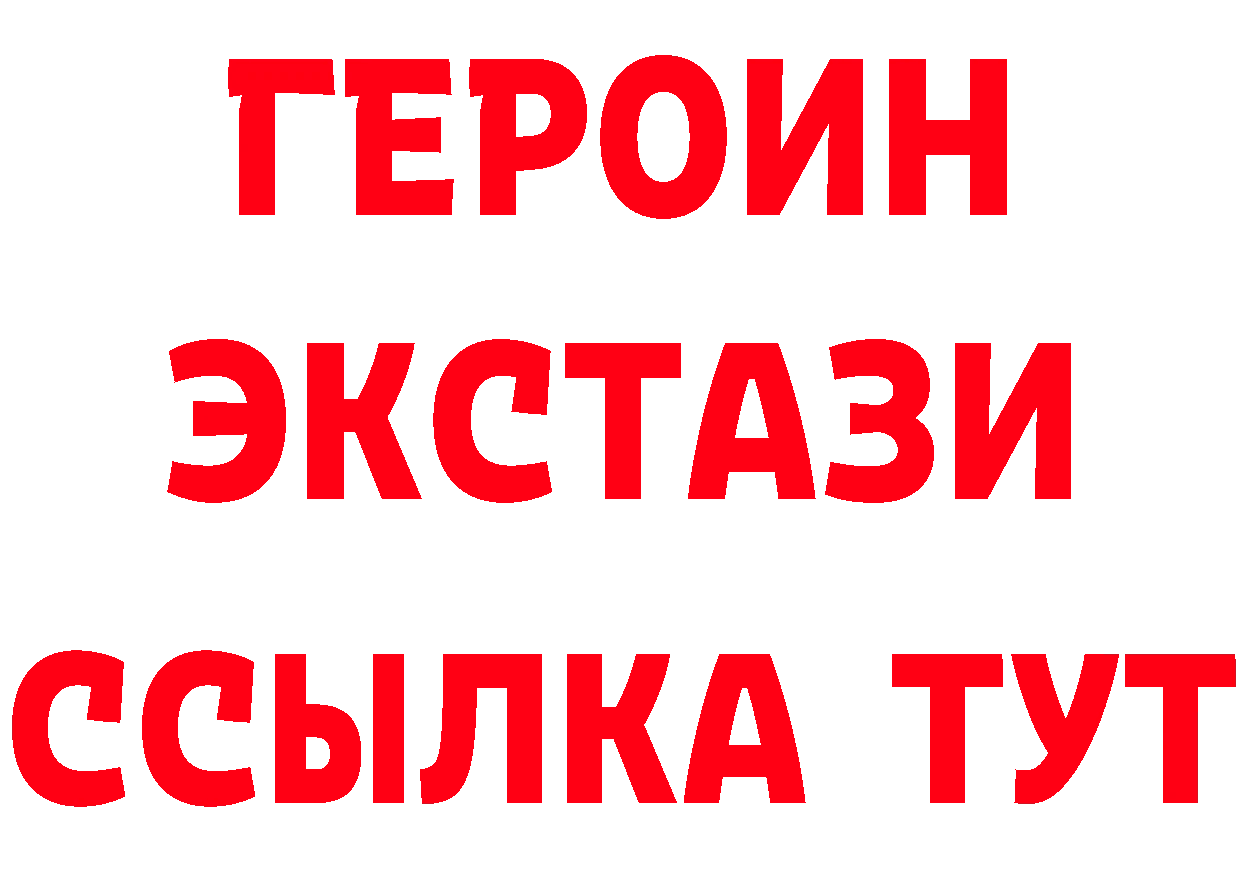 ГЕРОИН
ЭКСТАЗИ
ССЫЛКА ТУТ